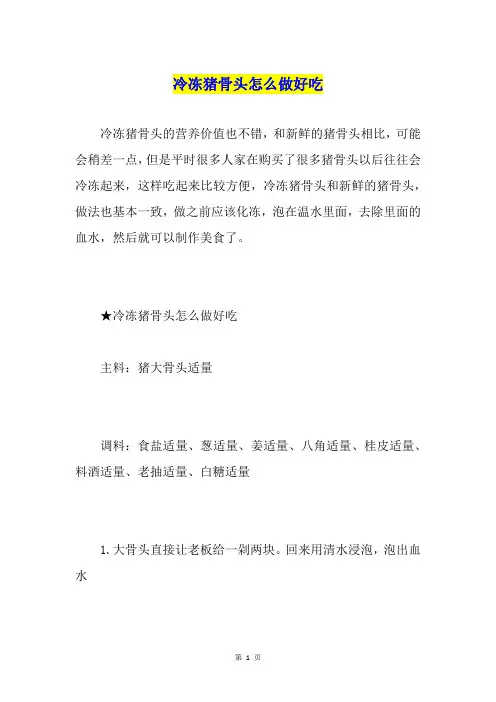 冷冻猪骨头怎么做好吃

冷冻猪骨头的营养价值也不错，和新鲜的猪骨头相比，可能会稍差一点，但是平时很多人家在购买了很多猪骨头以后往往会冷冻起来，这样吃起来比较方便，冷冻猪骨头和新鲜的猪骨头，做法也基本一致，做之前应该化冻，泡在温水里面，去除里面的血水，然后就可以制作美食了。

★冷冻猪骨头怎么做好吃

主料：猪大骨头适量

调料：食盐适量、葱适量、姜适量、八角适量、桂皮适量、料酒适量、老抽适量、白糖适量

1. 大骨头直接让老板给一剁两块。回来用清水浸泡，泡出血水

第 1 页